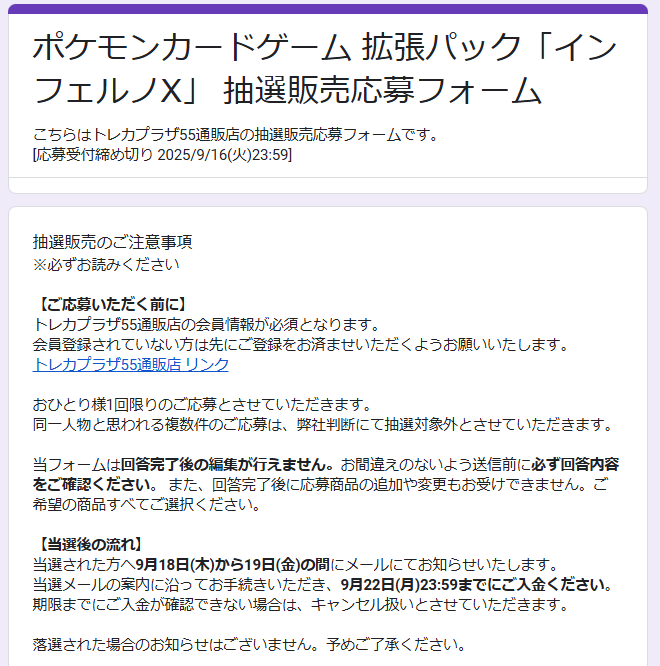 ポケモンカードゲーム 拡張パック「インフェルノX」 抽選販売応募フォーム

こちらはトレカプラザ55通販店の抽選販売応募フォームです。
[応募受付締め切り 2025/9/16(火)23:59]

抽選販売のご注意事項
※必ずお読みください

【ご応募いただく前に】
トレカプラザ55通販店の会員情報が必須となります。
会員登録されていない方は先にご登録をお済ませいただくようお願いいたします。
トレカプラザ55通販店 リンク

おひとり様1回限りのご応募とさせていただきます。
同一人物と思われる複数件のご応募は、弊社判断にて抽選対象外とさせていただきます。

当フォームは回答完了後の編集が行えません。お間違えのないよう送信前に必ず回答内容をご確認ください。 また、回答完了後に応募商品の追加や変更もお受けできません。ご希望の商品すべてご選択ください。

【当選後の流れ】
当選された方へ9月18日(木)から19日(金)の間にメールにてお知らせいたします。
当選メールの案内に沿ってお手続きいただき、9月22日(月)23:59までにご入金ください。
期限までにご入金が確認できない場合は、キャンセル扱いとさせていただきます。

落選された場合のお知らせはございません。予めご了承ください。